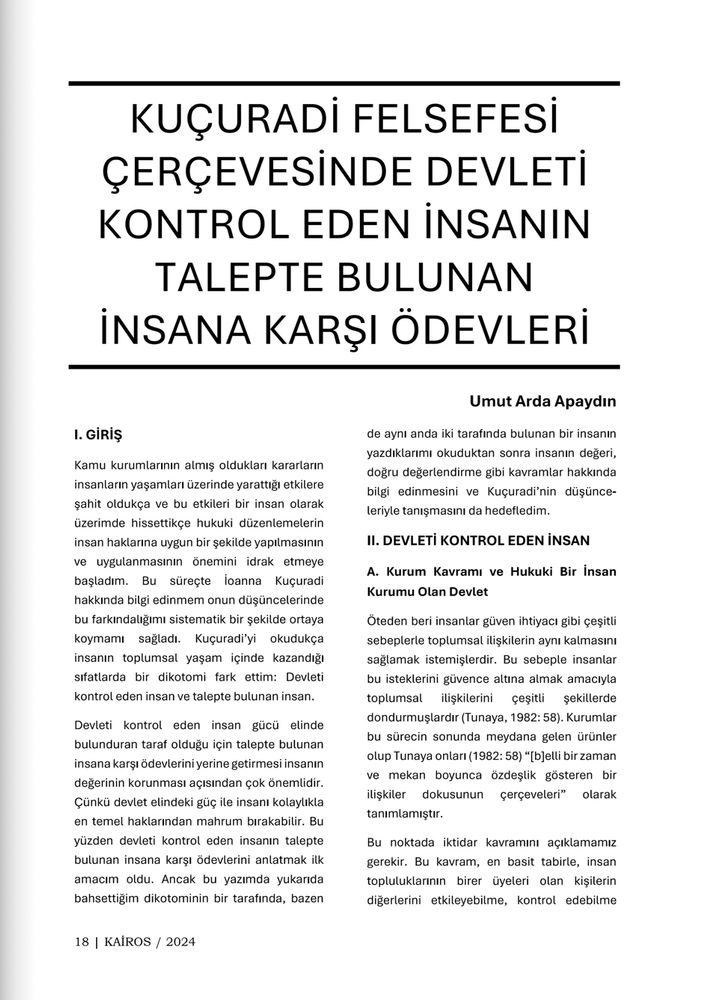 KUÇURADİ FELSEFESİ ÇERÇEVESİNDE DEVLETİ KONTROL EDEN İNSANIN TALEPTE BULUNAN İNSANA KARŞI ÖDEVLERİ

Umut Arda Apaydın

I. GİRİŞ

Kamu kurumlarının almış oldukları kararların insanların yaşamları üzerinde yarattığı etkilere şahit oldukça ve bu etkileri bir insan olarak üzerimde hissettikçe hukuki düzenlemelerin insan haklarına uygun bir şekilde yapılmasının ve uygulanmasının önemini idrak etmeye başladım. Bu süreçte İoanna Kuçuradi hakkında bilgi edinmem onun düşüncelerinde bu farkındalığımı sistematik bir şekilde ortaya koymamı sağladı. Kuçuradi'yi okudukça insanın toplumsal yaşam içinde kazandığı sıfatlarda bir dikotomi fark ettim: Devleti kontrol eden insan ve talepte bulunan insan.

Devleti kontrol eden insan gücü elinde bulunduran taraf olduğu için talepte bulunan insana karşı ödevlerini yerine getirmesi insanın değerinin korunması açısından çok önemlidir. Çünkü devlet elindeki güç ile insanı kolaylıkla en temel haklarından mahrum bırakabilir. Bu yüzden devleti kontrol eden insanın talepte bulunan insana karşı ödevlerini anlatmak ilk amacım oldu. Ancak bu yazımda yukarıda bahsettiğim dikotominin bir tarafında, bazen de aynı anda iki tarafında bulunan bir insanın yazdıklarımı okuduktan sonra insanın değeri, doğru değerlendirme gibi kavramlar hakkında bilgi edinmesini ve Kuçuradi'nin düşünceleriyle tanışmasını da hedefledim.

II. DEVLETİ KONTROL EDEN İNSAN

A. Kurum Kavramı ve Hukuki Bir İnsan Kurumu Olan Devlet

Öteden beri insanlar güven ihtiyacı gibi çeşitli sebeplerle toplumsal ilişkilerin aynı kalmasını sağlamak istemişlerdir. Bu sebeple insanlar bu isteklerini güvence altına almak amacıyla toplumsal ilişkilerini çeşitli şekillerde dondurmuşlardır (Tunaya, 1982: 58). Kurumlar bu sürecin sonunda meydana gelen ürünler olup Tunaya onları (1982: 58) "[b]elli bir zaman ve mekan boyunca özdeşlik gösteren bir ilişkiler dokusunun çerçeveleri" olarak tanımlamıştır.

Bu noktada iktidar kavramını açıklamamız gerekir. Bu kavram, en basit tabirle, insan topluluklarının birer üyeleri olan kişilerin diğerlerini etkileyebilme, kontrol edebilme

18 | KAİROS / 2024